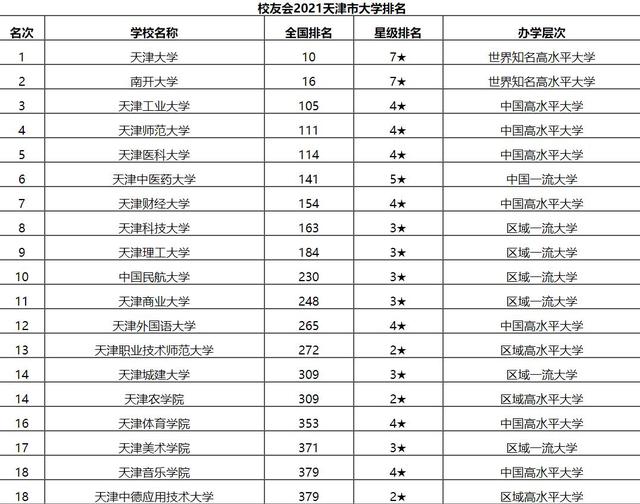 校友会2021天津市大学排名

| 名次 | 学校名称 | 全国排名 | 星级排名 | 办学层次 |
|---|---|---|---|---|
| 1 | 天津大学 | 10 | 7★ | 世界知名高水平大学 |
| 2 | 南开大学 | 16 | 7★ | 世界知名高水平大学 |
| 3 | 天津工业大学 | 105 | 4★ | 中国高水平大学 |
| 4 | 天津师范大学 | 111 | 4★ | 中国高水平大学 |
| 5 | 天津医科大学 | 114 | 4★ | 中国高水平大学 |
| 6 | 天津中医药大学 | 141 | 5★ | 中国一流大学 |
| 7 | 天津财经大学 | 154 | 4★ | 中国高水平大学 |
| 8 | 天津科技大学 | 163 | 3★ | 区域一流大学 |
| 9 | 天津理工大学 | 184 | 3★ | 区域一流大学 |
| 10 | 中国民航大学 | 230 | 3★ | 区域一流大学 |
| 11 | 天津商业大学 | 248 | 3★ | 区域一流大学 |
| 12 | 天津外国语大学 | 265 | 4★ | 中国高水平大学 |
| 13 | 天津职业技术师范大学 | 272 | 2★ | 区域高水平大学 |
| 14 | 天津城建大学 | 309 | 3★ | 区域一流大学 |
| 14 | 天津农学院 | 309 | 2★ | 区域高水平大学 |
| 16 | 天津体育学院 | 353 | 4★ | 中国高水平大学 |
| 17 | 天津美术学院 | 371 | 3★ | 区域一流大学 |
| 18 | 天津音乐学院 | 379 | 4★ | 中国高水平大学 |
| 18 | 天津中德应用技术大学 | 379 | 2★ | 区域高水平大学 |